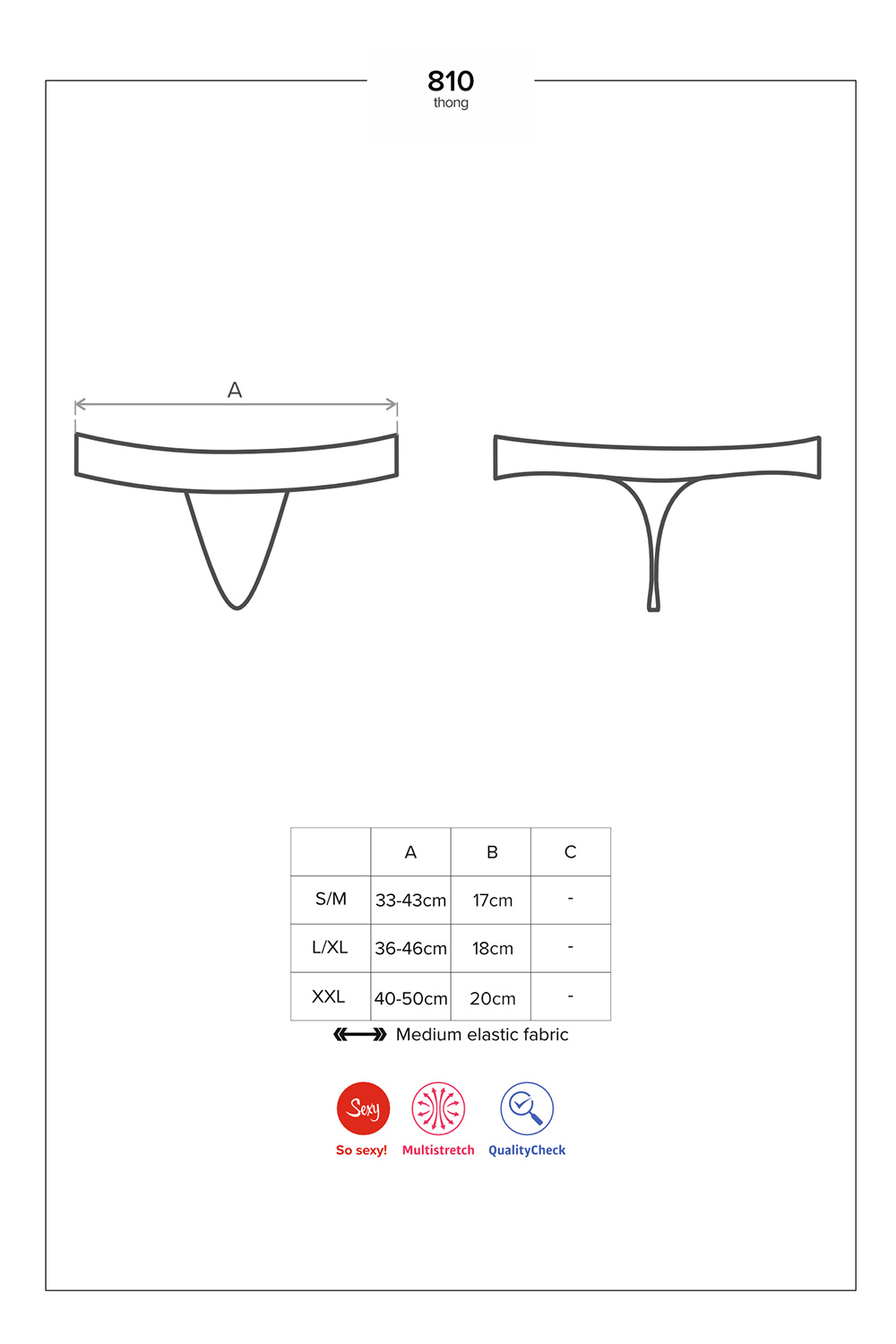 810
thong

A

| | A | B | C |
|---|---|---|---|
| S/M | 33-43cm | 17cm | - |
| L/XL | 36-46cm | 18cm | - |
| XXL | 40-50cm | 20cm | - |

Medium elastic fabric

Sexy
So sexy!
Multistretch
QualityCheck